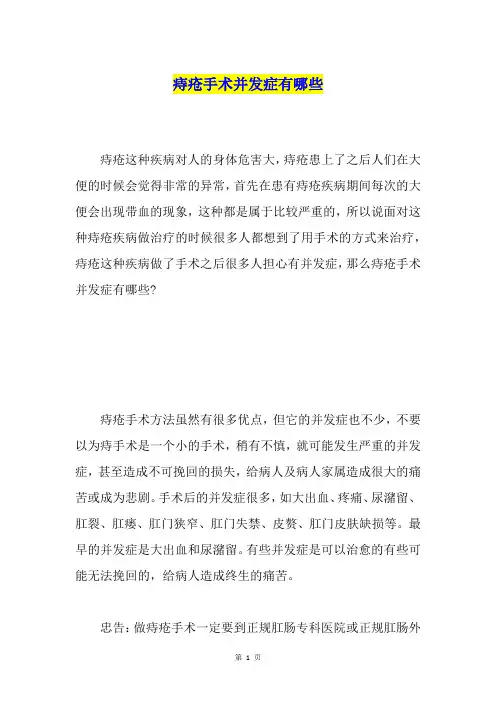 痔疮手术并发症有哪些

痔疮这种疾病对人的身体危害大，痔疮患上了之后人们在大便的时候会觉得非常的异常，首先在患有痔疮疾病期间每次的大便会出现带血的现象，这种都是属于比较严重的，所以说面对这种痔疮疾病做治疗的时候很多人都想到了用手术的方式来治疗，痔疮这种疾病做了手术之后很多人担心有并发症，那么痔疮手术并发症有哪些？

痔疮手术方法虽然有很多优点，但它的并发症也不少，不要以为痔手术是一个小的手术，稍有不慎，就可能发生严重的并发症，甚至造成不可挽回的损失，给病人及病人家属造成很大的痛苦或成为悲剧。手术后的并发症很多，如大出血、疼痛、尿潴留、肛裂、肛瘘、肛门狭窄、肛门失禁、皮赘、肛门皮肤缺损等。最早的并发症是大出血和尿潴留。有些并发症是可以治愈的有些可能无法挽回的，给病人造成终生的痛苦。

忠告：做痔疮手术一定要到正规肛肠专科医院或正规肛肠外

第 1 页